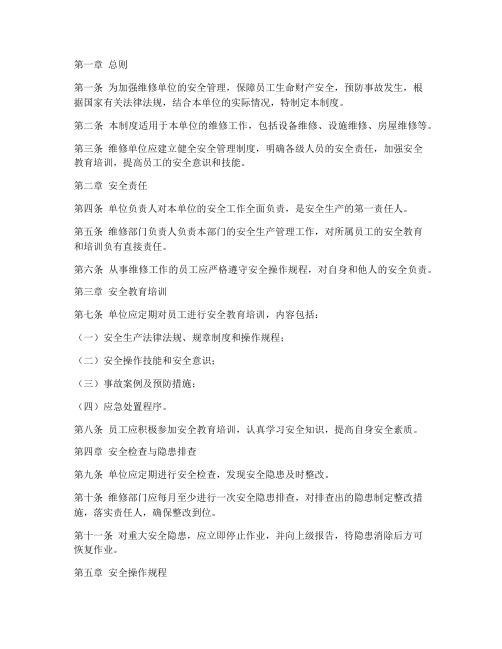 第一章 总则

第一条 为加强维修单位的安全管理，保障员工生命财产安全，预防事故发生，根据国家有关法律法规，结合本单位的实际情况，特制定本制度。

第二条 本制度适用于本单位的维修工作，包括设备维修、设施维修、房屋维修等。

第三条 维修单位应建立健全安全管理制度，明确各级人员的安全责任，加强安全教育培训，提高员工的安全意识和技能。

第二章 安全责任

第四条 单位负责人对本单位的安全工作全面负责，是安全生产的第一责任人。

第五条 维修部门负责人负责本部门的安全生产管理工作，对所属员工的安全教育和培训负有直接责任。

第六条 从事维修工作的员工应严格遵守安全操作规程，对自身和他人的安全负责。

第三章 安全教育培训

第七条 单位应定期对员工进行安全教育培训，内容包括：

（一）安全生产法律法规、规章制度和操作规程；

（二）安全操作技能和安全意识；

（三）事故案例及预防措施；

（四）应急处置程序。

第八条 员工应积极参加安全教育培训，认真学习安全知识，提高自身安全素质。

第四章 安全检查与隐患排查

第九条 单位应定期进行安全检查，发现安全隐患及时整改。

第十条 维修部门应每月至少进行一次安全隐患排查，对排查出的隐患制定整改措施，落实责任人，确保整改到位。

第十一条 对重大安全隐患，应立即停止作业，并向上级报告，待隐患消除后方可恢复作业。

第五章 安全操作规程